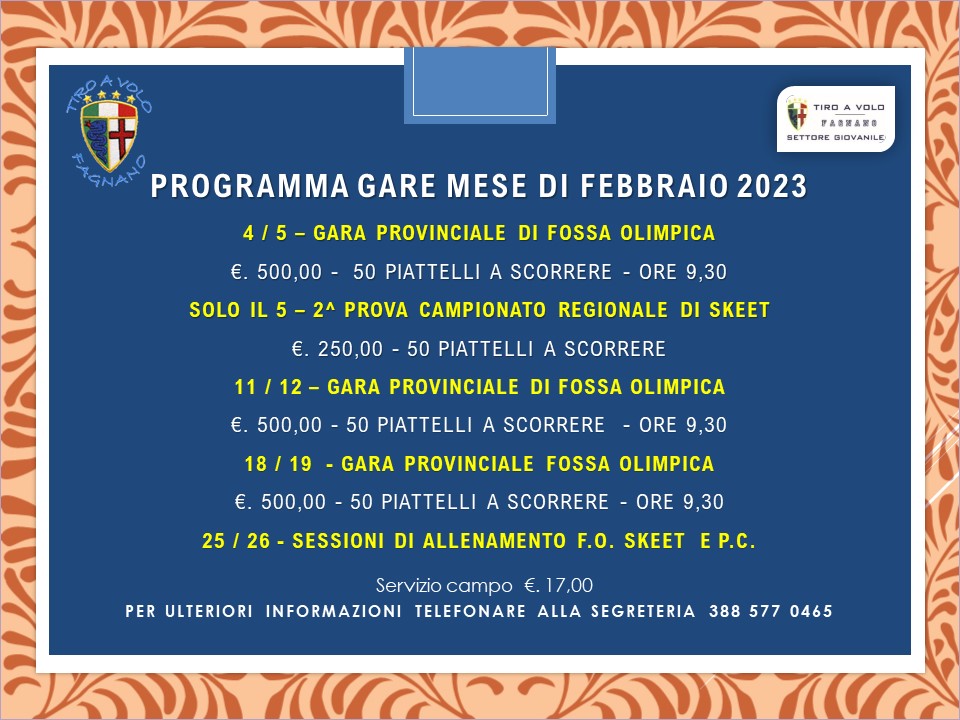 TIRO A VOLO
FAGNANO

TIRO A VOLO
FAGNANO
SETTORE GIOVANILE

PROGRAMMA GARE MESE DI FEBBRAIO 2023

4 / 5 – GARA PROVINCIALE DI FOSSA OLIMPICA

€. 500,00 - 50 PIATTELLI A SCORRERE - ORE 9,30

SOLO IL 5 – 2^ PROVA CAMPIONATO REGIONALE DI SKEET

€. 250,00 - 50 PIATTELLI A SCORRERE

11 / 12 – GARA PROVINCIALE DI FOSSA OLIMPICA

€. 500,00 - 50 PIATTELLI A SCORRERE - ORE 9,30

18 / 19 - GARA PROVINCIALE FOSSA OLIMPICA

€. 500,00 - 50 PIATTELLI A SCORRERE - ORE 9,30

25 / 26 - SESSIONI DI ALLENAMENTO F.O. SKEET E P.C.

Servizio campo €. 17,00

PER ULTERIORI INFORMAZIONI TELEFONARE ALLA SEGRETERIA 388 577 0465